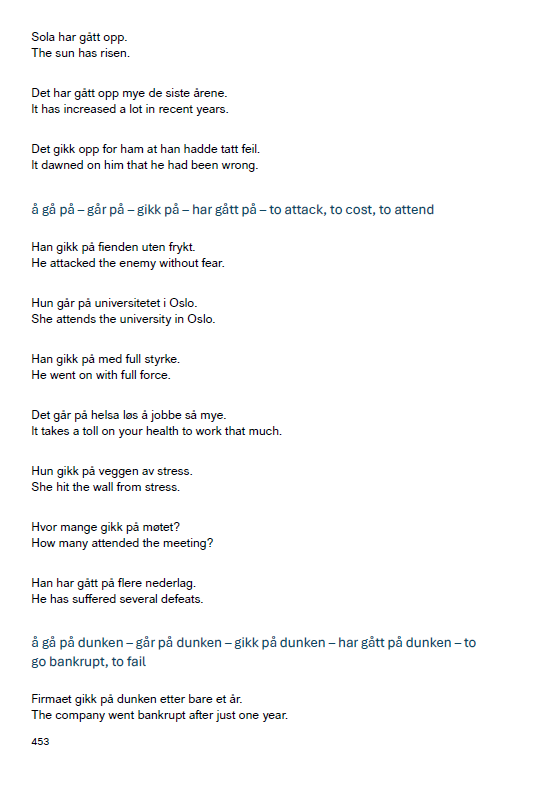 Sola har gått opp.
The sun has risen.

Det har gått opp mye de siste årene.
It has increased a lot in recent years.

Det gikk opp for ham at han hadde tatt feil.
It dawned on him that he had been wrong.

å gå på – går på – gikk på – har gått på – to attack, to cost, to attend

Han gikk på fienden uten frykt.
He attacked the enemy without fear.

Hun går på universitetet i Oslo.
She attends the university in Oslo.

Han gikk på med full styrke.
He went on with full force.

Det går på helsa løs å jobbe så mye.
It takes a toll on your health to work that much.

Hun gikk på veggen av stress.
She hit the wall from stress.

Hvor mange gikk på møtet?
How many attended the meeting?

Han har gått på flere nederlag.
He has suffered several defeats.

å gå på dunken – går på dunken – gikk på dunken – har gått på dunken – to go bankrupt, to fail

Firmaet gikk på dunken etter bare et år.
The company went bankrupt after just one year.

453